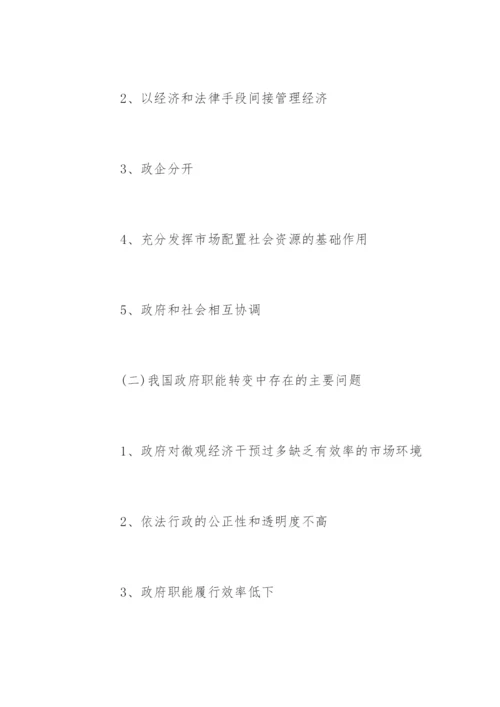 2、以经济和法律手段间接管理经济

3、政企分开

4、充分发挥市场配置社会资源的基础作用

5、政府和社会相互协调

(二)我国政府职能转变中存在的主要问题

1、政府对微观经济干预过多缺乏有效率的市场环境

2、依法行政的公正性和透明度不高

3、政府职能履行效率低下